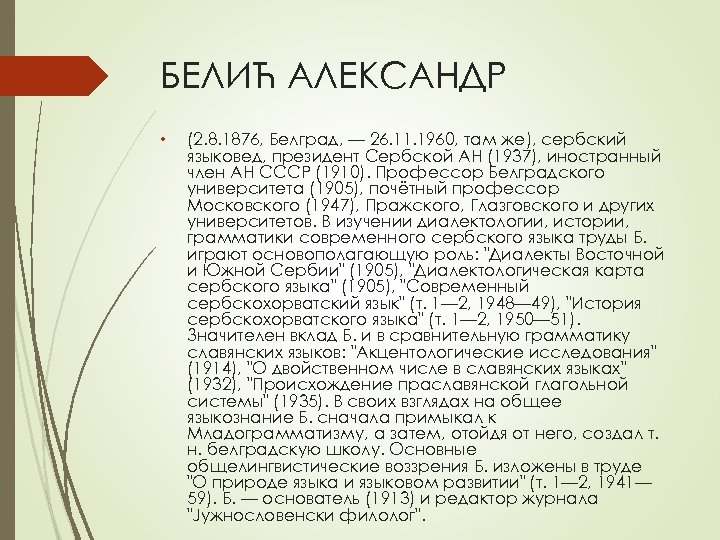 БЕЛИЋ АЛЕКСАНДР

• (2.8.1876, Белград, — 26.11.1960, там же), сербский языковед, президент Сербской АН (1937), иностранный член АН СССР (1910). Профессор Белградского университета (1905), почётный профессор Московского (1947), Пражского, Глазговского и других университетов. В изучении диалектологии, истории, грамматики современного сербского языка труды Б. играют основополагающую роль: "Диалекты Восточной и Южной Сербии" (1905), "Диалектологическая карта сербского языка" (1905), "Современный сербскохорватский язык" (т. 1—2, 1948—49), "История сербскохорватского языка" (т. 1—2, 1950—51). Значителен вклад Б. и в сравнительную грамматику славянских языков: "Акцентологические исследования" (1914), "О двойственном числе в славянских языках" (1932), "Происхождение праславянской глагольной системы" (1935). В своих взглядах на общее языкознание Б. сначала примыкал к Младограмматизму, а затем, отойдя от него, создал т. н. белградскую школу. Основные общелингвистические воззрения Б. изложены в труде "О природе языка и языковом развитии" (т. 1—2, 1941—59). Б. — основатель (1913) и редактор журнала "Јужнословенски филолог".